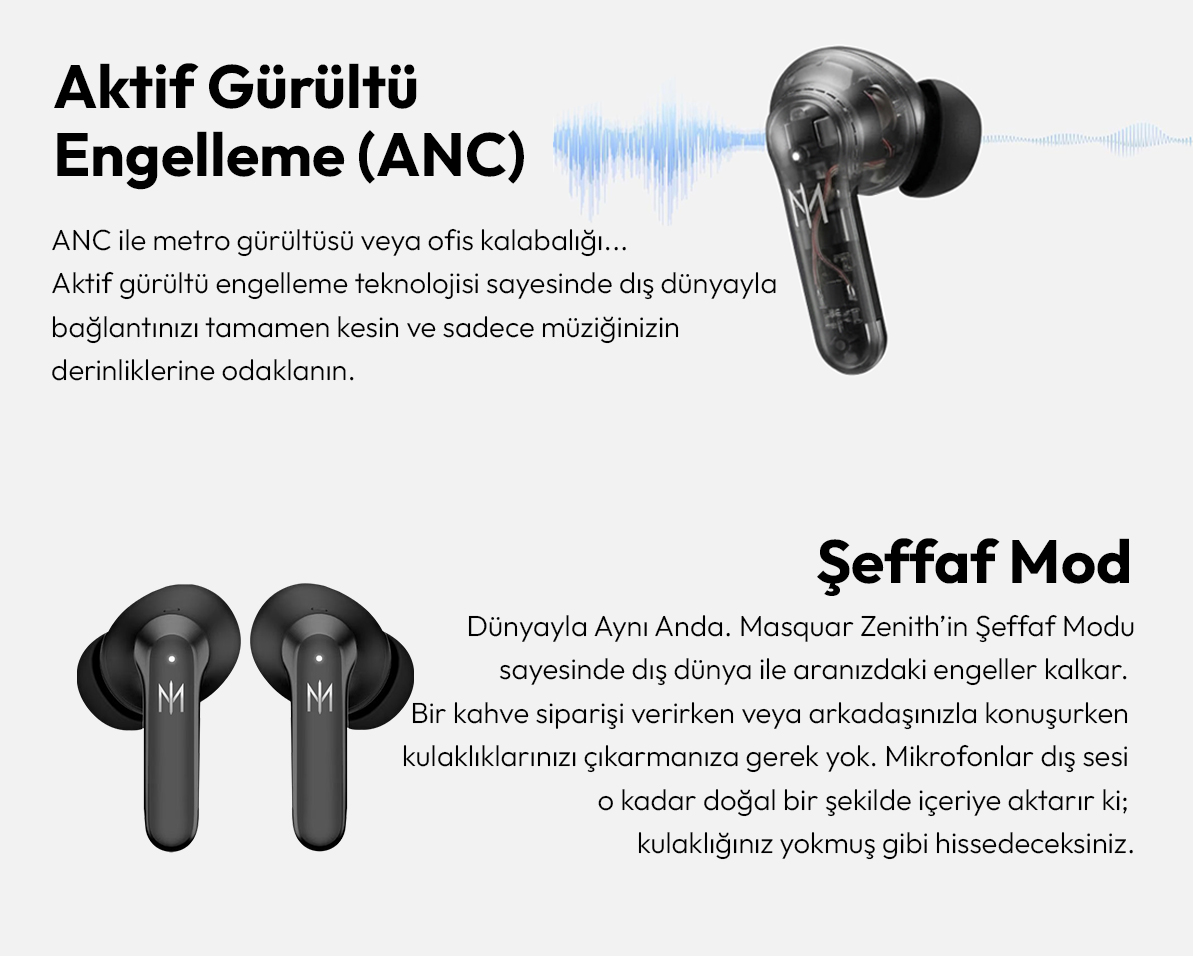 Aktif Gürültü Engelleme (ANC)

ANC ile metro gürültüsü veya ofis kalabalığı...
Aktif gürültü engelleme teknolojisi sayesinde dış dünyayla bağlantınızı tamamen kesin ve sadece müziğinizin derinliklerine odaklanın.

Şeffaf Mod

Dünyayla Aynı Anda. Masquar Zenith'in Şeffaf Modu sayesinde dış dünya ile aranızdaki engeller kalkar. Bir kahve siparişi verirken veya arkadaşınızla konuşurken kulaklıklarınızı çıkarmanıza gerek yok. Mikrofonlar dış sesi o kadar doğal bir şekilde içeriye aktarır ki; kulaklığınız yokmuş gibi hissedeceksiniz.